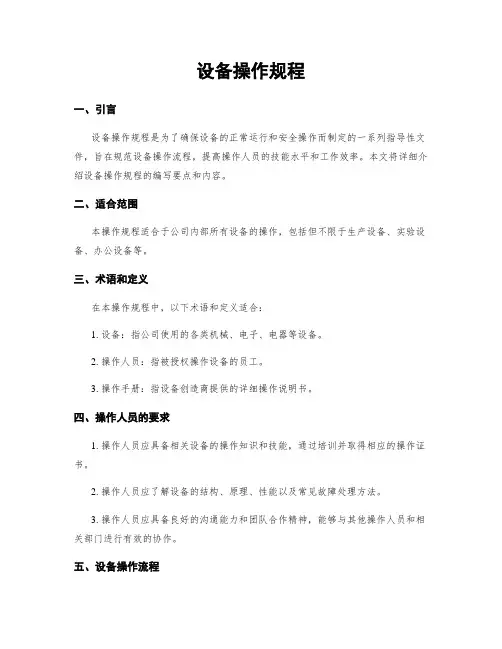 设备操作规程

一、引言

设备操作规程是为了确保设备的正常运行和安全操作而制定的一系列指导性文件，旨在规范设备操作流程，提高操作人员的技能水平和工作效率。本文将详细介绍设备操作规程的编写要点和内容。

二、适合范围

本操作规程适合于公司内部所有设备的操作，包括但不限于生产设备、实验设备、办公设备等。

三、术语和定义

在本操作规程中，以下术语和定义适合：

1. 设备：指公司使用的各类机械、电子、电器等设备。

2. 操作人员：指被授权操作设备的员工。

3. 操作手册：指设备创造商提供的详细操作说明书。

四、操作人员的要求

1. 操作人员应具备相关设备的操作知识和技能，通过培训并取得相应的操作证书。

2. 操作人员应了解设备的结构、原理、性能以及常见故障处理方法。

3. 操作人员应具备良好的沟通能力和团队合作精神，能够与其他操作人员和相关部门进行有效的协作。

五、设备操作流程